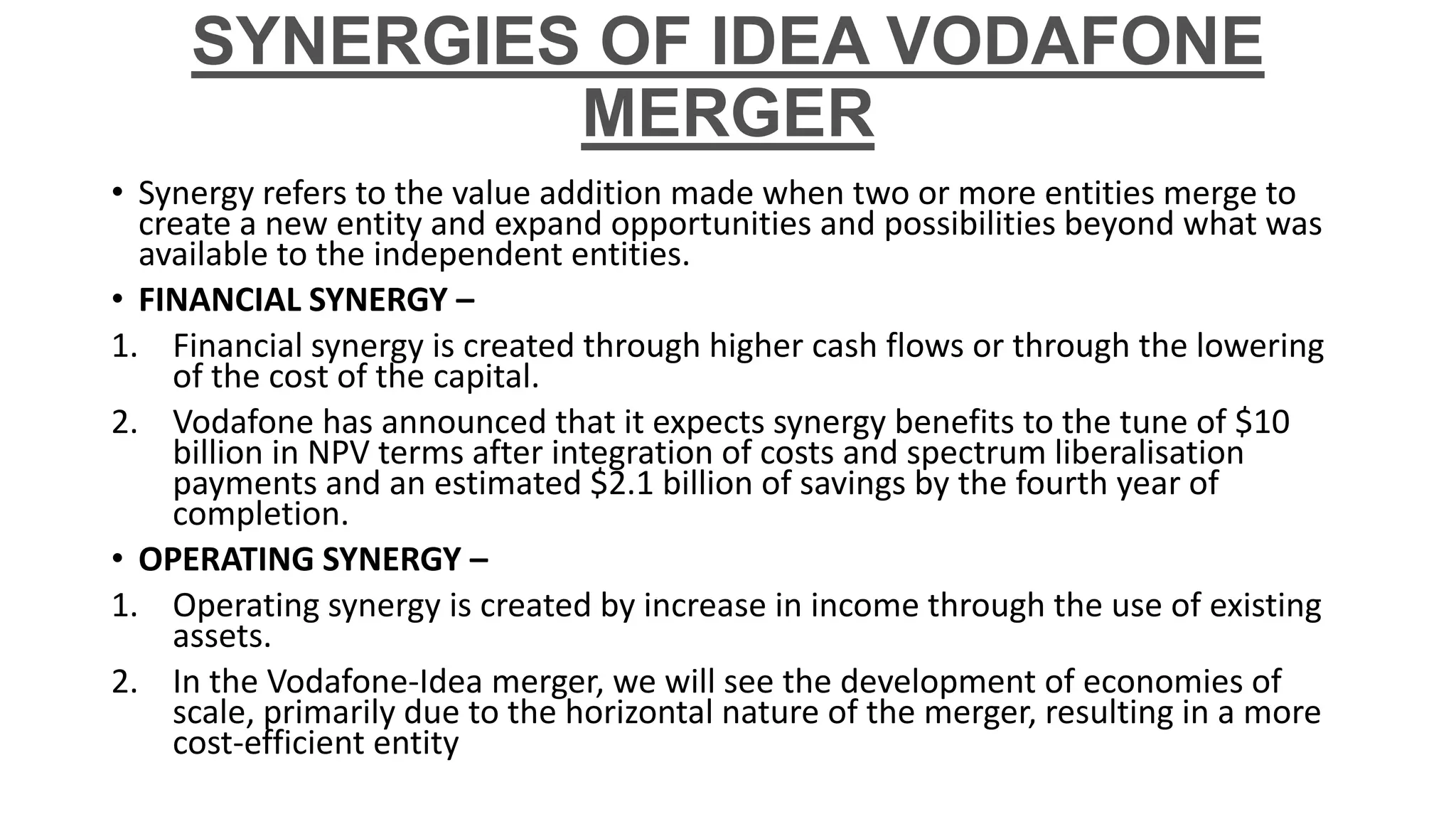 SYNERGIES OF IDEA VODAFONE MERGER

• Synergy refers to the value addition made when two or more entities merge to create a new entity and expand opportunities and possibilities beyond what was available to the independent entities.

• FINANCIAL SYNERGY –

1. Financial synergy is created through higher cash flows or through the lowering of the cost of the capital.

2. Vodafone has announced that it expects synergy benefits to the tune of \$10 billion in NPV terms after integration of costs and spectrum liberalisation payments and an estimated \$2.1 billion of savings by the fourth year of completion.

• OPERATING SYNERGY –

1. Operating synergy is created by increase in income through the use of existing assets.

2. In the Vodafone-Idea merger, we will see the development of economies of scale, primarily due to the horizontal nature of the merger, resulting in a more cost-efficient entity